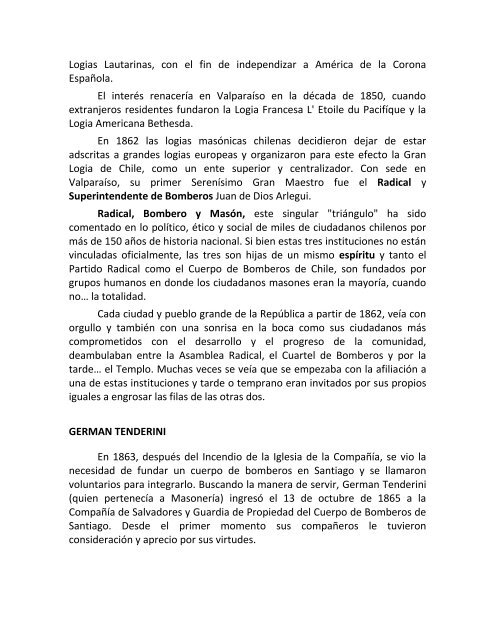 Logias Lautarinas, con el fin de independizar a América de la Corona Española.

El interés renacería en Valparaíso en la década de 1850, cuando extranjeros residentes fundaron la Logia Francesa L' Etoile du Pacifíque y la Logia Americana Bethesda.

En 1862 las logias masónicas chilenas decidieron dejar de estar adscritas a grandes logias europeas y organizaron para este efecto la Gran Logia de Chile, como un ente superior y centralizador. Con sede en Valparaíso, su primer Serenísimo Gran Maestro fue el Radical y Superintendente de Bomberos Juan de Dios Arlegui.

Radical, Bombero y Masón, este singular "triángulo" ha sido comentado en lo político, ético y social de miles de ciudadanos chilenos por más de 150 años de historia nacional. Si bien estas tres instituciones no están vinculadas oficialmente, las tres son hijas de un mismo espíritu y tanto el Partido Radical como el Cuerpo de Bomberos de Chile, son fundados por grupos humanos en donde los ciudadanos masones eran la mayoría, cuando no... la totalidad.

Cada ciudad y pueblo grande de la República a partir de 1862, veía con orgullo y también con una sonrisa en la boca como sus ciudadanos más comprometidos con el desarrollo y el progreso de la comunidad, deambulaban entre la Asamblea Radical, el Cuartel de Bomberos y por la tarde... el Templo. Muchas veces se veía que se empezaba con la afiliación a una de estas instituciones y tarde o temprano eran invitados por sus propios iguales a engrosar las filas de las otras dos.

GERMAN TENDERINI

En 1863, después del Incendio de la Iglesia de la Compañía, se vio la necesidad de fundar un cuerpo de bomberos en Santiago y se llamaron voluntarios para integrarlo. Buscando la manera de servir, German Tenderini (quien pertenecía a Masonería) ingresó el 13 de octubre de 1865 a la Compañía de Salvadores y Guardia de Propiedad del Cuerpo de Bomberos de Santiago. Desde el primer momento sus compañeros le tuvieron consideración y aprecio por sus virtudes.